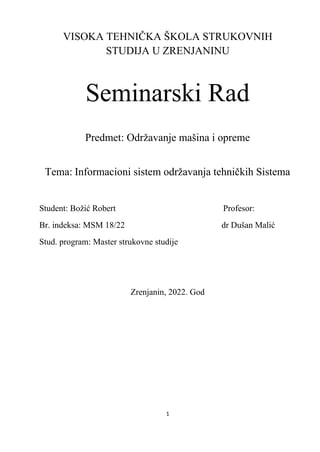 VISOKA TEHNIČKA ŠKOLA STRUKOVNIH STUDIJA U ZRENJANINU

Seminarski Rad

Predmet: Održavanje mašina i opreme

Tema: Informacioni sistem održavanja tehničkih Sistema

Student: Božić Robert

Br. indeksa: MSM 18/22

Stud. program: Master strukovne studije

Profesor:

dr Dušan Malić

Zrenjanin, 2022. God

1